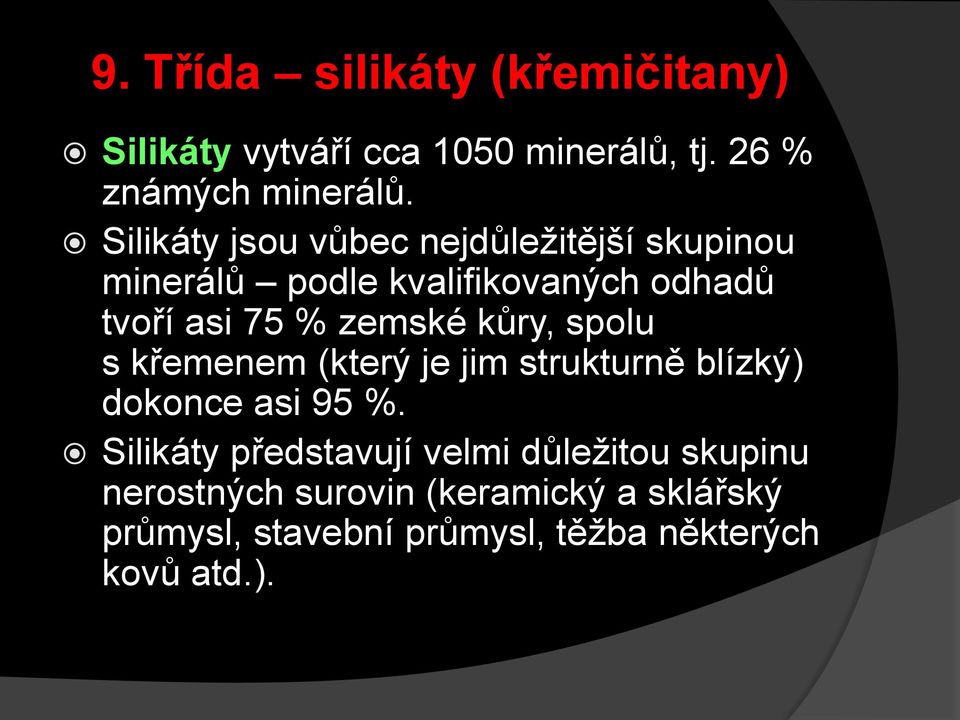 9. Třída – silikáty (křemičitany)

Silikáty vytváří cca 1050 minerálů, tj. 26 % známých minerálů.

Silikáty jsou vůbec nejdůležitější skupinou minerálů – podle kvalifikovaných odhadů tvoří asi 75 % zemské kůry, spolu s křemenem (který je jim strukturně blízký) dokonce asi 95 %.

Silikáty představují velmi důležitou skupinu nerostných surovin (keramický a sklářský průmysl, stavební průmysl, těžba některých kovů atd.).